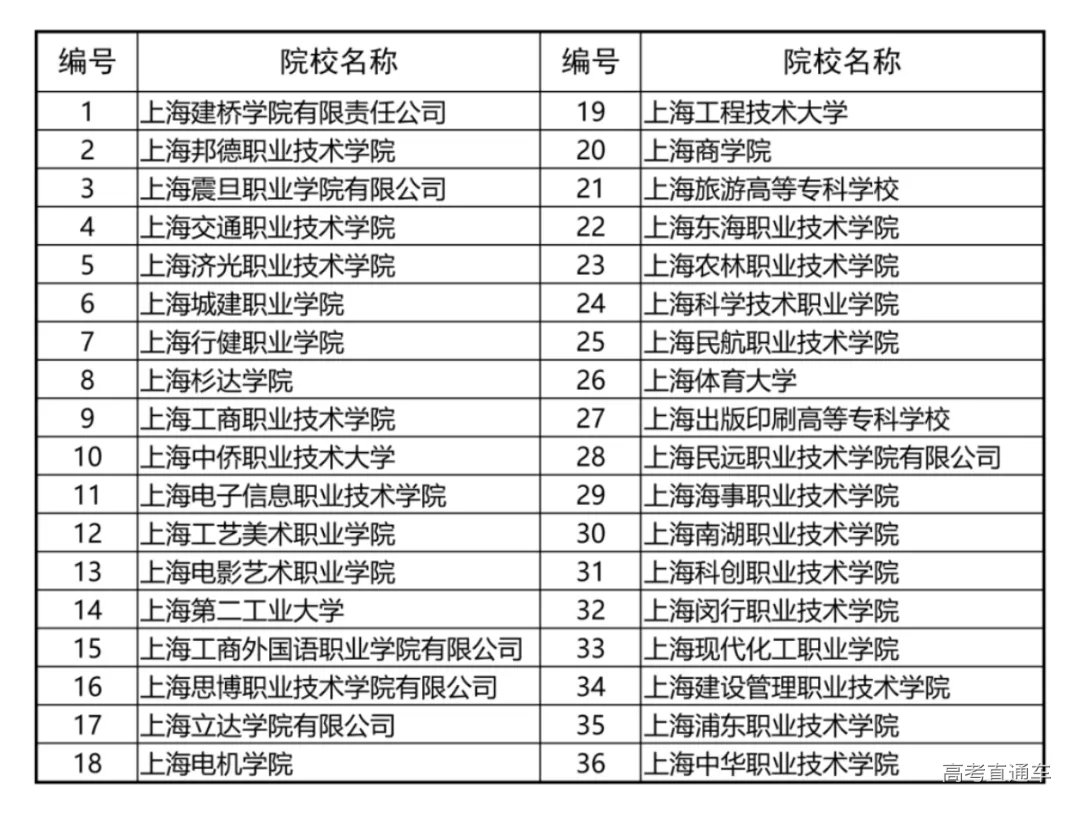 | 编号 | 院校名称 | 编号 | 院校名称 |
|---|---|---|---|
| 1 | 上海建桥学院有限责任公司 | 19 | 上海工程技术大学 |
| 2 | 上海邦德职业技术学院 | 20 | 上海商学院 |
| 3 | 上海震旦职业学院有限公司 | 21 | 上海旅游高等专科学校 |
| 4 | 上海交通职业技术学院 | 22 | 上海东海职业技术学院 |
| 5 | 上海济光职业技术学院 | 23 | 上海农林职业技术学院 |
| 6 | 上海城建职业学院 | 24 | 上海科学技术职业学院 |
| 7 | 上海行健职业学院 | 25 | 上海民航职业技术学院 |
| 8 | 上海杉达学院 | 26 | 上海体育大学 |
| 9 | 上海工商职业技术学院 | 27 | 上海出版印刷高等专科学校 |
| 10 | 上海中侨职业技术大学 | 28 | 上海民远职业技术学院有限公司 |
| 11 | 上海电子信息职业技术学院 | 29 | 上海海事职业技术学院 |
| 12 | 上海工艺美术职业学院 | 30 | 上海南湖职业技术学院 |
| 13 | 上海电影艺术职业学院 | 31 | 上海科创职业技术学院 |
| 14 | 上海第二工业大学 | 32 | 上海闵行职业技术学院 |
| 15 | 上海工商外国语职业学院有限公司 | 33 | 上海现代化工职业学院 |
| 16 | 上海思博职业技术学院有限公司 | 34 | 上海建设管理职业技术学院 |
| 17 | 上海立达学院有限公司 | 35 | 上海浦东职业技术学院 |
| 18 | 上海电机学院 | 36 | 上海中华职业技术学院 |

高考直通车